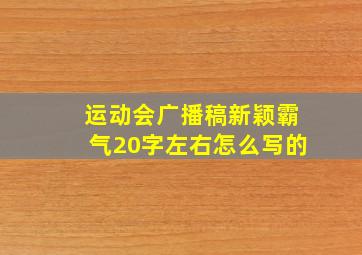 运动会广播稿新颖霸气20字左右怎么写的